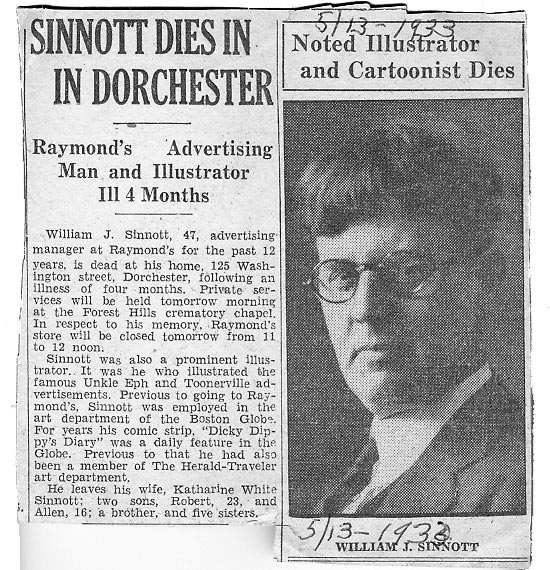 SINNOTT DIES IN IN DORCHESTER

Raymond's Advertising Man and Illustrator Ill 4 Months

William J. Sinnott, 47, advertising manager at Raymond's for the past 12 years, is dead at his home, 125 Washington street, Dorchester, following an illness of four months. Private services will be held tomorrow morning at the Forest Hills crematory chapel. In respect to his memory, Raymond's store will be closed tomorrow from 11 to 12 noon.

Sinnott was also a prominent illustrator. It was he who illustrated the famous Unkle Eph and Toonerville advertisements. Previous to going to Raymond's, Sinnott was employed in the art department of the Boston Globe. For years his comic strip, "Dicky Dippy's Diary" was a daily feature in the Globe. Previous to that he had also been a member of The Herald-Traveler art department.

He leaves his wife, Katharine White Sinnott; two sons, Robert, 23, and Allen, 16; a brother, and five sisters.

5/13-1933

Noted Illustrator and Cartoonist Dies

5/13-1933

WILLIAM J. SINNOTT